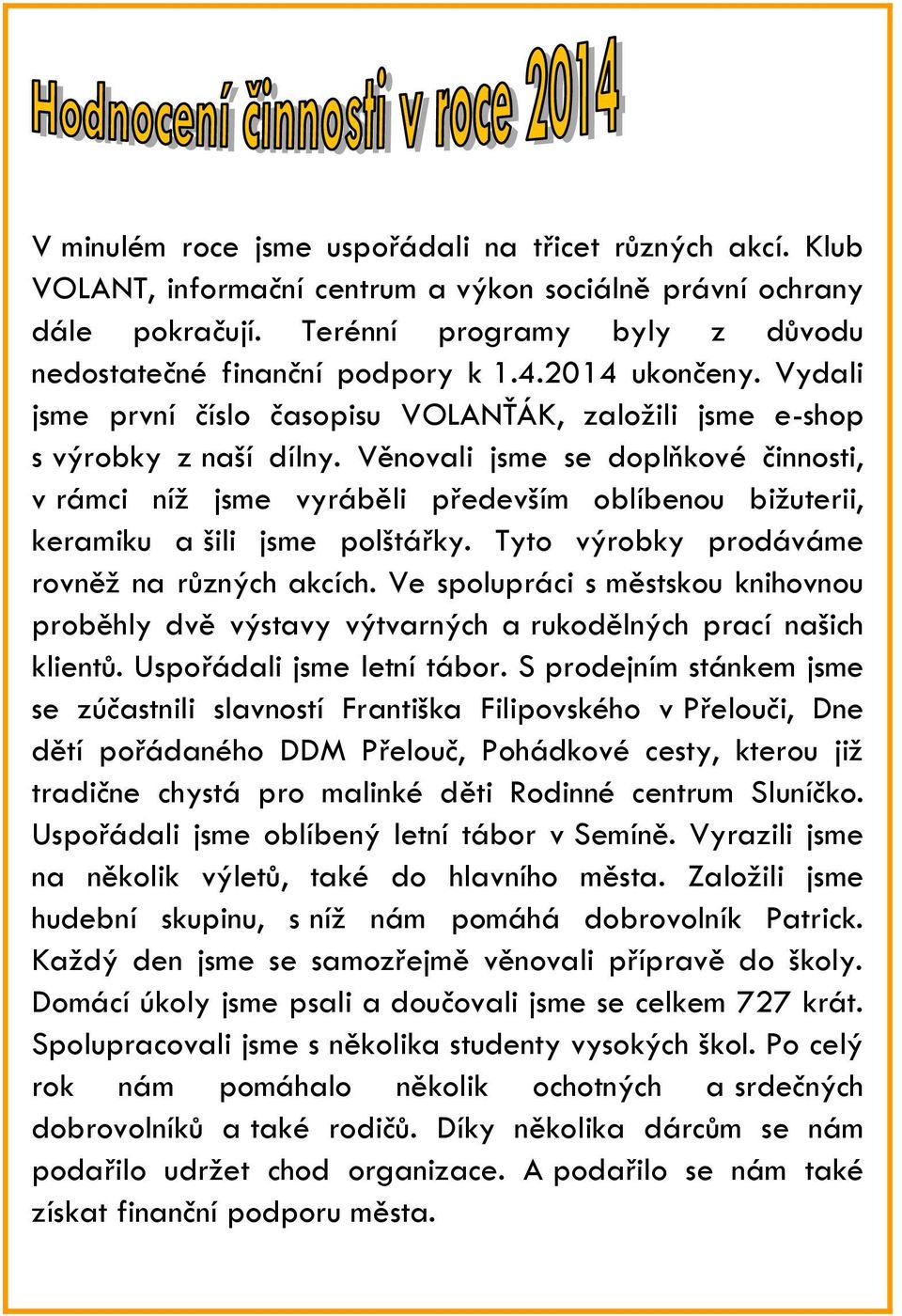 Hodnocení činnosti v roce 2014

V minulém roce jsme uspořádali na třicet různých akcí. Klub VOLANT, informační centrum a výkon sociálně právní ochrany dále pokračují. Terénní programy byly z důvodu nedostatečné finanční podpory k 1.4.2014 ukončeny. Vydali jsme první číslo časopisu VOLANŤÁK, založili jsme e-shop s výrobky z naší dílny. Věnovali jsme se doplňkové činnosti, v rámci níž jsme vyráběli především oblíbenou bižuterii, keramiku a šili jsme polštářky. Tyto výrobky prodáváme rovněž na různých akcích. Ve spolupráci s městskou knihovnou proběhly dvě výstavy výtvarných a rukodělných prací našich klientů. Uspořádali jsme letní tábor. S prodejním stánkem jsme se zúčastnili slavností Františka Filipovského v Přelouči, Dne dětí pořádaného DDM Přelouč, Pohádkové cesty, kterou již tradične chystá pro malinké děti Rodinné centrum Sluníčko. Uspořádali jsme oblíbený letní tábor v Semíně. Vyrazili jsme na několik výletů, také do hlavního města. Založili jsme hudební skupinu, s níž nám pomáhá dobrovolník Patrick. Každý den jsme se samozřejmě věnovali přípravě do školy. Domácí úkoly jsme psali a doučovali jsme se celkem 727 krát. Spolupracovali jsme s několika studenty vysokých škol. Po celý rok nám pomáhalo několik ochotných a srdečných dobrovolníků a také rodičů. Díky několika dárcům se nám podařilo udržet chod organizace. A podařilo se nám také získat finanční podporu města.